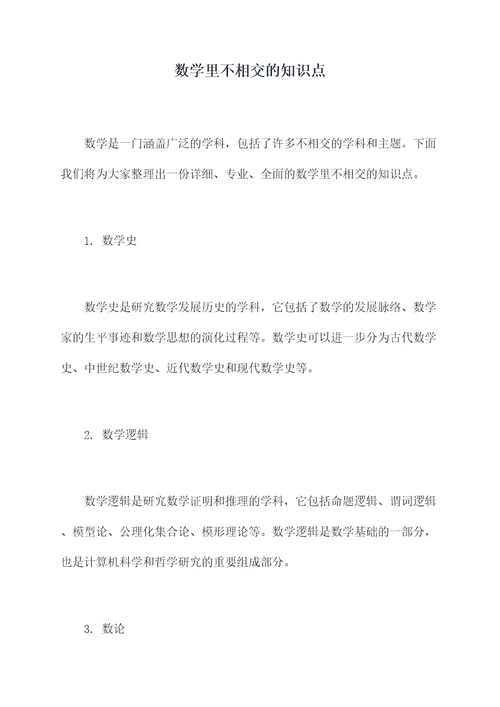 数学里不相交的知识点

数学是一门涵盖广泛的学科，包括了许多不相交的学科和主题。下面我们将为大家整理出一份详细、专业、全面的数学里不相交的知识点。

1. 数学史

数学史是研究数学发展历史的学科，它包括了数学的发展脉络、数学家的生平事迹和数学思想的演化过程等。数学史可以进一步分为古代数学史、中世纪数学史、近代数学史和现代数学史等。

2. 数学逻辑

数学逻辑是研究数学证明和推理的学科，它包括命题逻辑、谓词逻辑、模型论、公理化集合论、模形理论等。数学逻辑是数学基础的一部分，也是计算机科学和哲学研究的重要组成部分。

3. 数论